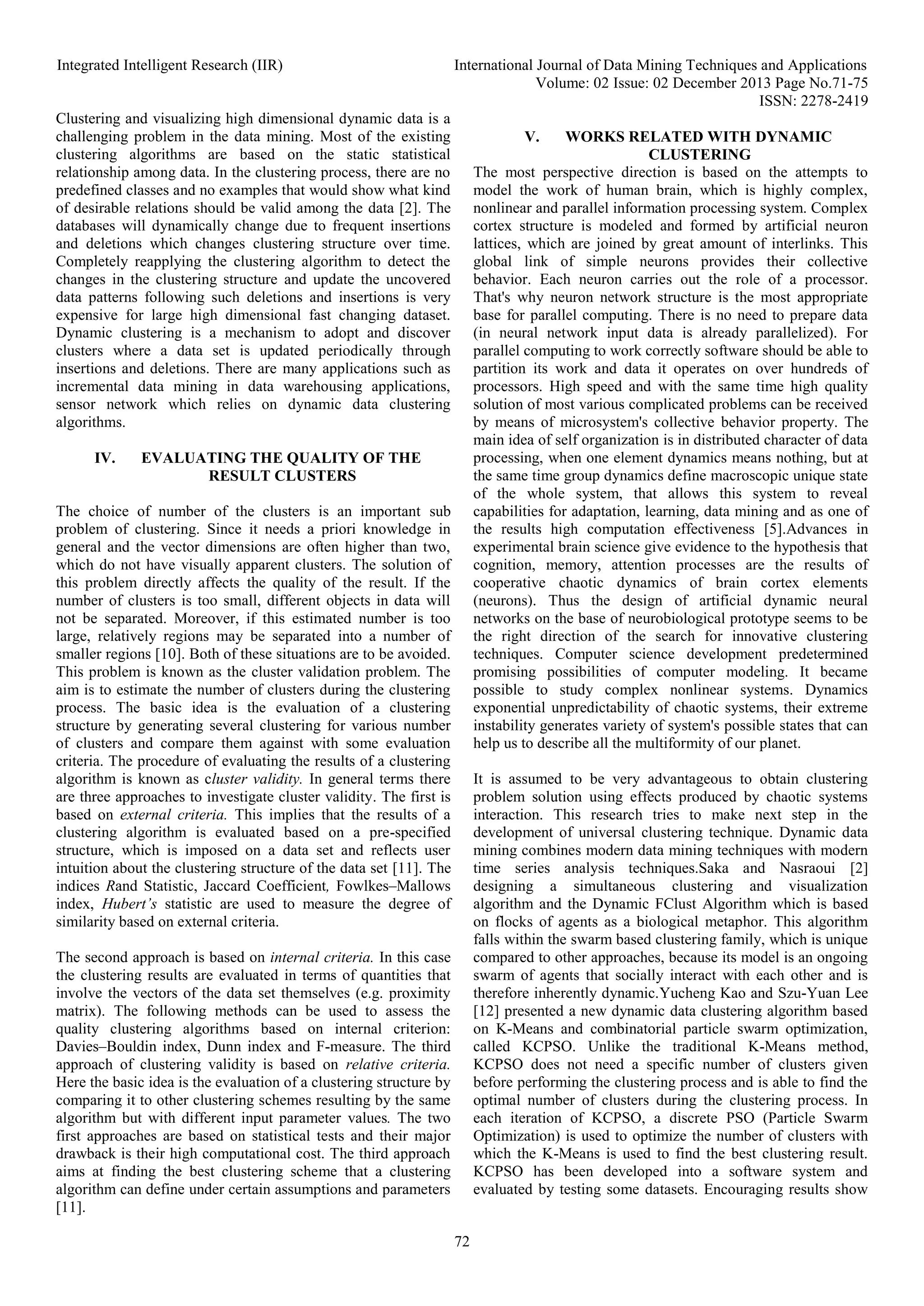 Integrated Intelligent Research (IIR)

International Journal of Data Mining Techniques and Applications
Volume: 02 Issue: 02 December 2013 Page No.71-75
ISSN: 2278-2419

Clustering and visualizing high dimensional dynamic data is a challenging problem in the data mining. Most of the existing clustering algorithms are based on the static statistical relationship among data. In the clustering process, there are no predefined classes and no examples that would show what kind of desirable relations should be valid among the data [2]. The databases will dynamically change due to frequent insertions and deletions which changes clustering structure over time. Completely reapplying the clustering algorithm to detect the changes in the clustering structure and update the uncovered data patterns following such deletions and insertions is very expensive for large high dimensional fast changing dataset. Dynamic clustering is a mechanism to adopt and discover clusters where a data set is updated periodically through insertions and deletions. There are many applications such as incremental data mining in data warehousing applications, sensor network which relies on dynamic data clustering algorithms.

IV. EVALUATING THE QUALITY OF THE RESULT CLUSTERS

The choice of number of the clusters is an important sub problem of clustering. Since it needs a priori knowledge in general and the vector dimensions are often higher than two, which do not have visually apparent clusters. The solution of this problem directly affects the quality of the result. If the number of clusters is too small, different objects in data will not be separated. Moreover, if this estimated number is too large, relatively regions may be separated into a number of smaller regions [10]. Both of these situations are to be avoided. This problem is known as the cluster validation problem. The aim is to estimate the number of clusters during the clustering process. The basic idea is the evaluation of a clustering structure by generating several clustering for various number of clusters and compare them against with some evaluation criteria. The procedure of evaluating the results of a clustering algorithm is known as cluster validity. In general terms there are three approaches to investigate cluster validity. The first is based on external criteria. This implies that the results of a clustering algorithm is evaluated based on a pre-specified structure, which is imposed on a data set and reflects user intuition about the clustering structure of the data set [11]. The indices Rand Statistic, Jaccard Coefficient, Fowlkes–Mallows index, Hubert's statistic are used to measure the degree of similarity based on external criteria.

The second approach is based on internal criteria. In this case the clustering results are evaluated in terms of quantities that involve the vectors of the data set themselves (e.g. proximity matrix). The following methods can be used to assess the quality clustering algorithms based on internal criterion: Davies–Bouldin index, Dunn index and F-measure. The third approach of clustering validity is based on relative criteria. Here the basic idea is the evaluation of a clustering structure by comparing it to other clustering schemes resulting by the same algorithm but with different input parameter values. The two first approaches are based on statistical tests and their major drawback is their high computational cost. The third approach aims at finding the best clustering scheme that a clustering algorithm can define under certain assumptions and parameters [11].

V. WORKS RELATED WITH DYNAMIC CLUSTERING

The most perspective direction is based on the attempts to model the work of human brain, which is highly complex, nonlinear and parallel information processing system. Complex cortex structure is modeled and formed by artificial neuron lattices, which are joined by great amount of interlinks. This global link of simple neurons provides their collective behavior. Each neuron carries out the role of a processor. That's why neuron network structure is the most appropriate base for parallel computing. There is no need to prepare data (in neural network input data is already parallelized). For parallel computing to work correctly software should be able to partition its work and data it operates on over hundreds of processors. High speed and with the same time high quality solution of most various complicated problems can be received by means of microsystem's collective behavior property. The main idea of self organization is in distributed character of data processing, when one element dynamics means nothing, but at the same time group dynamics define macroscopic unique state of the whole system, that allows this system to reveal capabilities for adaptation, learning, data mining and as one of the results high computation effectiveness [5].Advances in experimental brain science give evidence to the hypothesis that cognition, memory, attention processes are the results of cooperative chaotic dynamics of brain cortex elements (neurons). Thus the design of artificial dynamic neural networks on the base of neurobiological prototype seems to be the right direction of the search for innovative clustering techniques. Computer science development predetermined promising possibilities of computer modeling. It became possible to study complex nonlinear systems. Dynamics exponential unpredictability of chaotic systems, their extreme instability generates variety of system's possible states that can help us to describe all the multiformity of our planet.

It is assumed to be very advantageous to obtain clustering problem solution using effects produced by chaotic systems interaction. This research tries to make next step in the development of universal clustering technique. Dynamic data mining combines modern data mining techniques with modern time series analysis techniques.Saka and Nasraoui [2] designing a simultaneous clustering and visualization algorithm and the Dynamic FClust Algorithm which is based on flocks of agents as a biological metaphor. This algorithm falls within the swarm based clustering family, which is unique compared to other approaches, because its model is an ongoing swarm of agents that socially interact with each other and is therefore inherently dynamic.Yucheng Kao and Szu-Yuan Lee [12] presented a new dynamic data clustering algorithm based on K-Means and combinatorial particle swarm optimization, called KCPSO. Unlike the traditional K-Means method, KCPSO does not need a specific number of clusters given before performing the clustering process and is able to find the optimal number of clusters during the clustering process. In each iteration of KCPSO, a discrete PSO (Particle Swarm Optimization) is used to optimize the number of clusters with which the K-Means is used to find the best clustering result. KCPSO has been developed into a software system and evaluated by testing some datasets. Encouraging results show

72